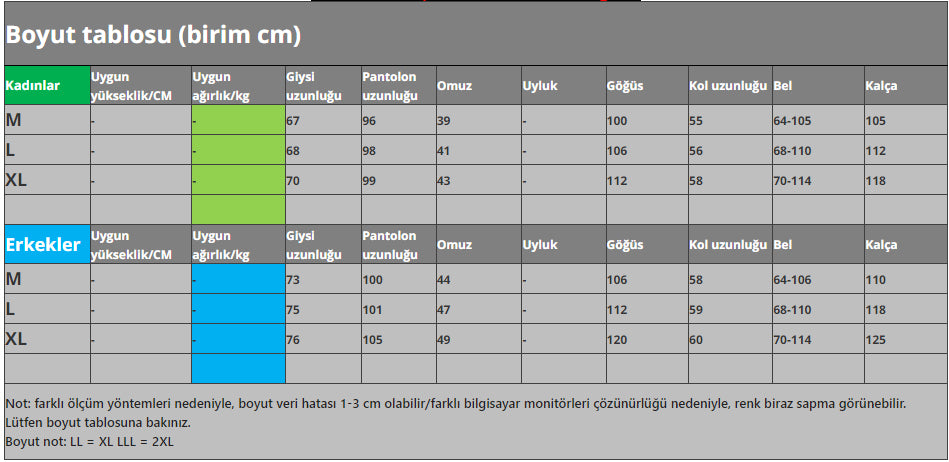 Boyut tablosu (birim cm)

| Kadınlar | Uygun yükseklik/CM | Uygun ağırlık/kg | Giysi uzunluğu | Pantolon uzunluğu | Omuz | Uyluk | Göğüs | Kol uzunluğu | Bel | Kalça |
|---|---|---|---|---|---|---|---|---|---|---|
| M | - | - | 67 | 96 | 39 | - | 100 | 55 | 64-105 | 105 |
| L | - | - | 68 | 98 | 41 | - | 106 | 56 | 68-110 | 112 |
| XL | - | - | 70 | 99 | 43 | - | 112 | 58 | 70-114 | 118 |
| | | | | | | | | | | |
| Erkekler | Uygun yükseklik/CM | Uygun ağırlık/kg | Giysi uzunluğu | Pantolon uzunluğu | Omuz | Uyluk | Göğüs | Kol uzunluğu | Bel | Kalça |
| M | - | - | 73 | 100 | 44 | - | 106 | 58 | 64-106 | 110 |
| L | - | - | 75 | 101 | 47 | - | 112 | 59 | 68-110 | 118 |
| XL | - | - | 76 | 105 | 49 | - | 120 | 60 | 70-114 | 125 |
| | | | | | | | | | | |

Not: farklı ölçüm yöntemleri nedeniyle, boyut veri hatası 1-3 cm olabilir/farklı bilgisayar monitörleri çözünürlüğü nedeniyle, renk biraz sapma görünebilir. Lütfen boyut tablosuna bakınız.
Boyut not: LL = XL LLL = 2XL